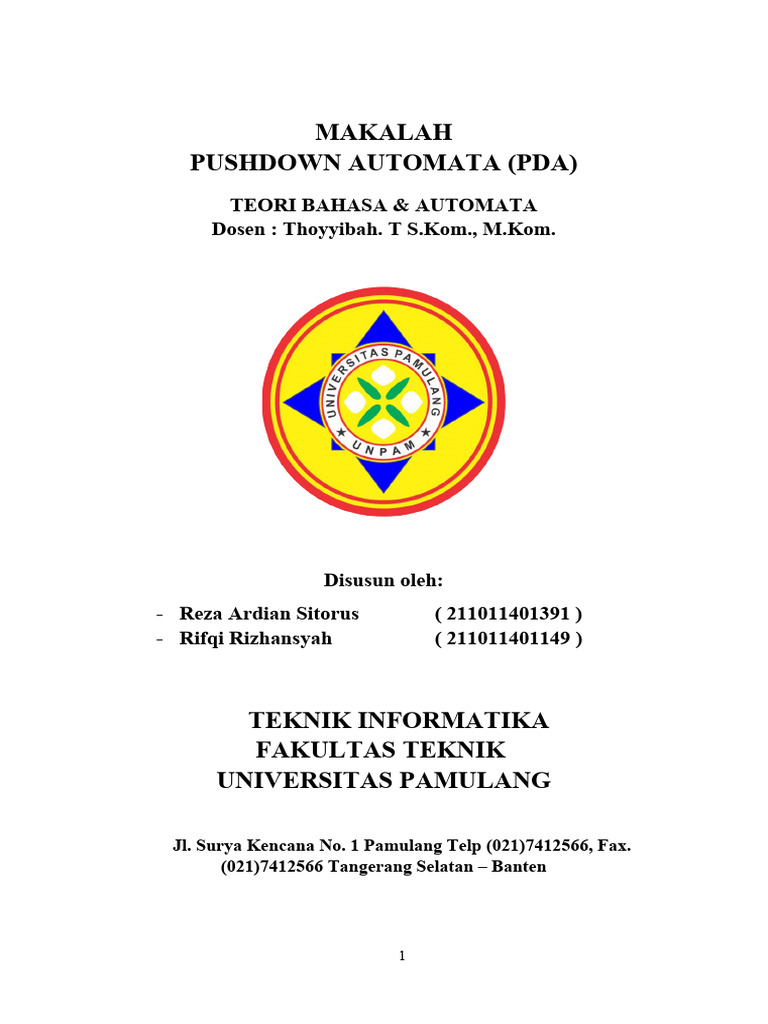 MAKALAH
PUSHDOWN AUTOMATA (PDA)

TEORI BAHASA & AUTOMATA
Dosen : Thoyyibah. T S.Kom., M.Kom.

UNIVERSITAS PAMULANG
UNPAM

Disusun oleh:

- Reza Ardian Sitorus ( 211011401391 )
- Rifqi Rizhansyah ( 211011401149 )

TEKNIK INFORMATIKA
FAKULTAS TEKNIK
UNIVERSITAS PAMULANG

Jl. Surya Kencana No. 1 Pamulang Telp (021)7412566, Fax. (021)7412566 Tangerang Selatan – Banten

1